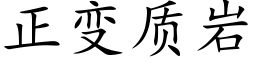 正变质岩